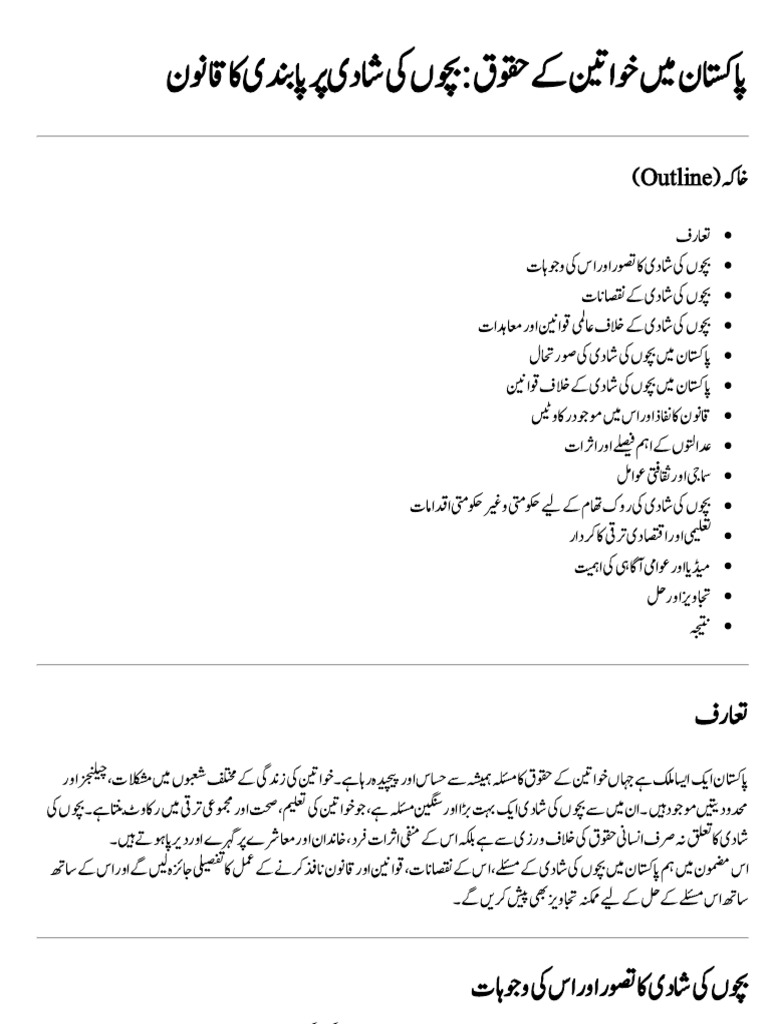 پاکستان میں خواتین کے حقوق: بچوں کی شادی پر پابندی کا قانون

خاکہ (Outline)

• تعارف
• بچوں کی شادی کا تصور اور اس کی وجوہات
• بچوں کی شادی کے نقصانات
• بچوں کی شادی کے خلاف عالمی قوانین اور معاہدات
• پاکستان میں بچوں کی شادی کی صورتحال
• پاکستان میں بچوں کی شادی کے خلاف قوانین
• قانون کا نفاذ اور اس میں موجود رکاوٹیں
• عدالتوں کے اہم فیصلے اور اثرات
• سماجی اور ثقافتی عوامل
• بچوں کی شادی کی روک تھام کے لیے حکومتی و غیر حکومتی اقدامات
• تعلیمی اور اقتصادی ترقی کا کردار
• میڈیا اور عوامی آگاہی کی اہمیت
• تجاویز اور حل
• نتیجہ

تعارف

پاکستان ایک ایسا ملک ہے جہاں خواتین کے حقوق کا مسئلہ ہمیشہ سے حساس اور پیچیدہ رہا ہے۔ خواتین کی زندگی کے مختلف شعبوں میں مشکلات، چیلنجز اور محدودیتیں موجود ہیں۔ ان میں سے بچوں کی شادی ایک بہت بڑا اور سنگین مسئلہ ہے، جو خواتین کی تعلیم، صحت اور مجموعی ترقی میں رکاوٹ بنتا ہے۔ بچوں کی شادی کا تعلق نہ صرف انسانی حقوق کی خلاف ورزی سے ہے بلکہ اس کے منفی اثرات فرد، خاندان اور معاشرے پر گہرے اور دیرپا ہوتے ہیں۔
اس مضمون میں ہم پاکستان میں بچوں کی شادی کے مسئلے، اس کے نقصانات، قوانین اور قانون نافذ کرنے کے عمل کا تفصیلی جائزہ لیں گے اور اس کے ساتھ ساتھ اس مسئلے کے حل کے لیے ممکنہ تجاویز بھی پیش کریں گے۔

بچوں کی شادی کا تصور اور اس کی وجوہات